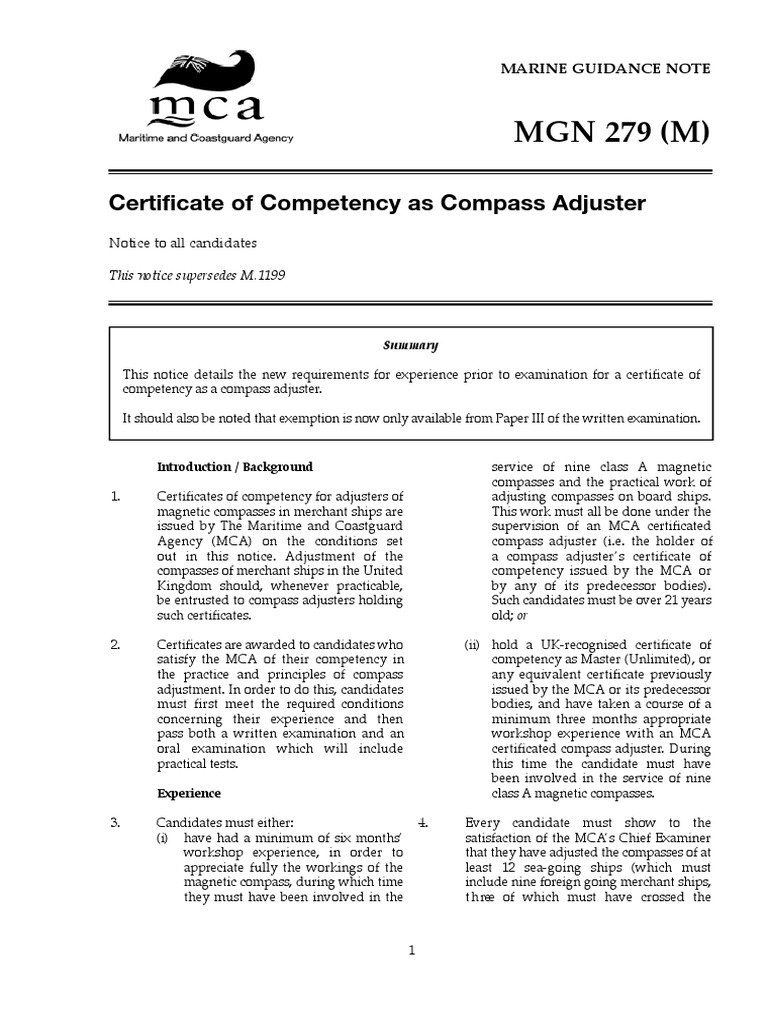 mca
Maritime and Coastguard Agency

MARINE GUIDANCE NOTE

MGN 279 (M)

Certificate of Competency as Compass Adjuster

Notice to all candidates

This notice supersedes M.1199

Summary

This notice details the new requirements for experience prior to examination for a certificate of competency as a compass adjuster.

It should also be noted that exemption is now only available from Paper III of the written examination.

Introduction / Background

1. Certificates of competency for adjusters of magnetic compasses in merchant ships are issued by The Maritime and Coastguard Agency (MCA) on the conditions set out in this notice. Adjustment of the compasses of merchant ships in the United Kingdom should, whenever practicable, be entrusted to compass adjusters holding such certificates.

2. Certificates are awarded to candidates who satisfy the MCA of their competency in the practice and principles of compass adjustment. In order to do this, candidates must first meet the required conditions concerning their experience and then pass both a written examination and an oral examination which will include practical tests.

Experience

3. Candidates must either:
(i) have had a minimum of six months' workshop experience, in order to appreciate fully the workings of the magnetic compass, during which time they must have been involved in the service of nine class A magnetic compasses and the practical work of adjusting compasses on board ships. This work must all be done under the supervision of an MCA certificated compass adjuster (i.e. the holder of a compass adjuster's certificate of competency issued by the MCA or by any of its predecessor bodies). Such candidates must be over 21 years old; or

(ii) hold a UK-recognised certificate of competency as Master (Unlimited), or any equivalent certificate previously issued by the MCA or its predecessor bodies, and have taken a course of a minimum three months appropriate workshop experience with an MCA certificated compass adjuster. During this time the candidate must have been involved in the service of nine class A magnetic compasses.

4. Every candidate must show to the satisfaction of the MCA's Chief Examiner that they have adjusted the compasses of at least 12 sea-going ships (which must include nine foreign going merchant ships, three of which must have crossed the

1